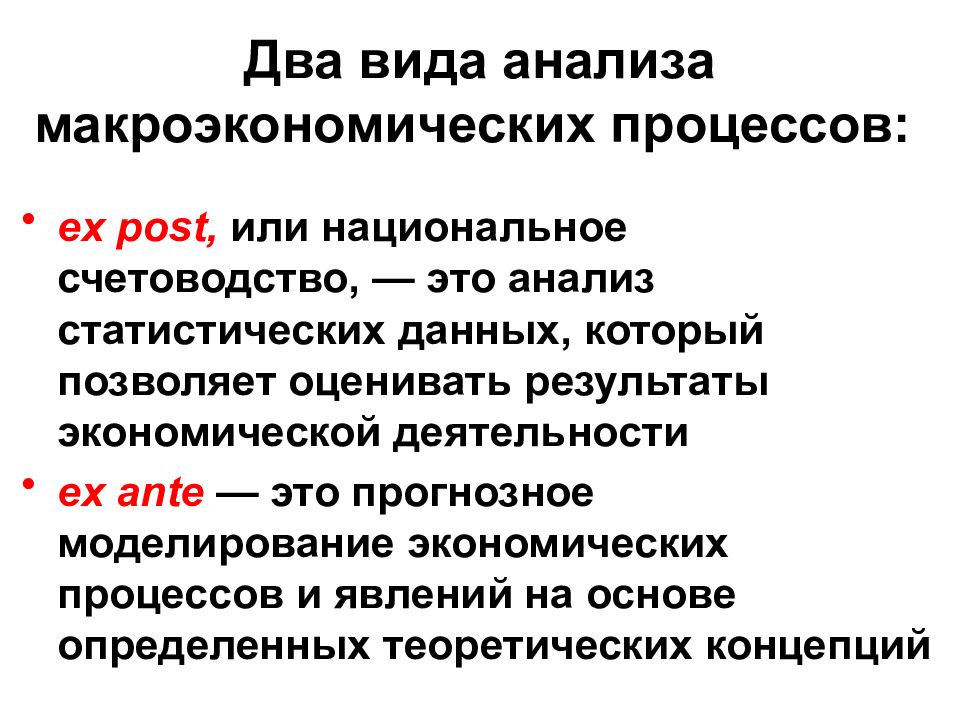 Два вида анализа макроэкономических процессов:

• ex post, или национальное счетоводство, — это анализ статистических данных, который позволяет оценивать результаты экономической деятельности

• ex ante — это прогнозное моделирование экономических процессов и явлений на основе определенных теоретических концепций